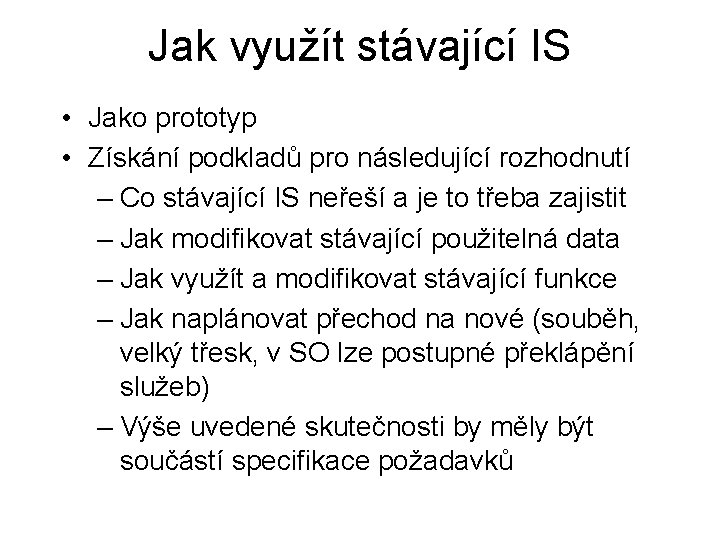 Jak využít stávající IS

• Jako prototyp
• Získání podkladů pro následující rozhodnutí
– Co stávající IS neřeší a je to třeba zajistit
– Jak modifikovat stávající použitelná data
– Jak využít a modifikovat stávající funkce
– Jak naplánovat přechod na nové (souběh, velký třesk, v SO lze postupné překlápění služeb)
– Výše uvedené skutečnosti by měly být součástí specifikace požadavků